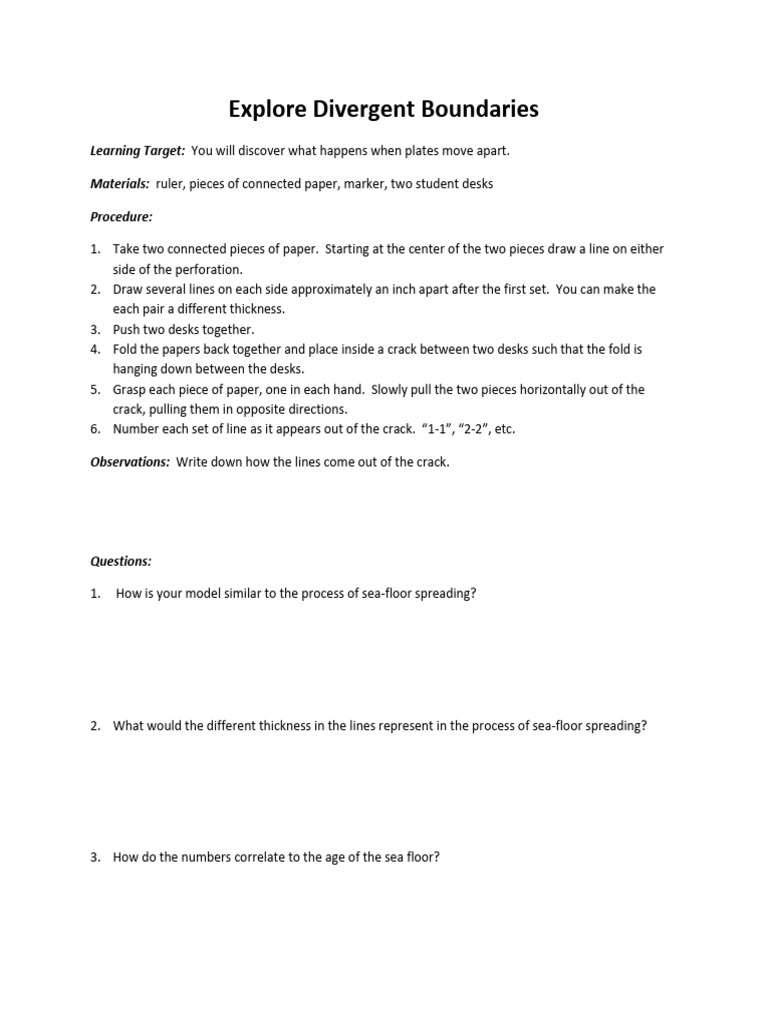 Explore Divergent Boundaries

Learning Target: You will discover what happens when plates move apart.

Materials: ruler, pieces of connected paper, marker, two student desks

Procedure:

1. Take two connected pieces of paper. Starting at the center of the two pieces draw a line on either side of the perforation.
2. Draw several lines on each side approximately an inch apart after the first set. You can make the each pair a different thickness.
3. Push two desks together.
4. Fold the papers back together and place inside a crack between two desks such that the fold is hanging down between the desks.
5. Grasp each piece of paper, one in each hand. Slowly pull the two pieces horizontally out of the crack, pulling them in opposite directions.
6. Number each set of line as it appears out of the crack. "1-1", "2-2", etc.

Observations: Write down how the lines come out of the crack.

Questions:

1. How is your model similar to the process of sea-floor spreading?

2. What would the different thickness in the lines represent in the process of sea-floor spreading?

3. How do the numbers correlate to the age of the sea floor?